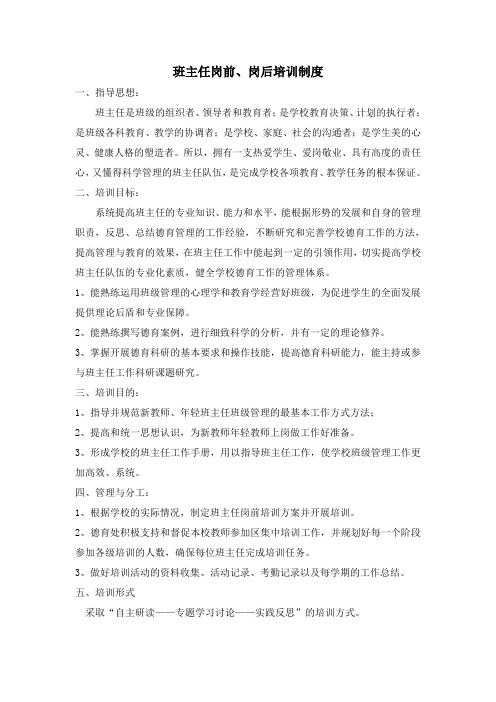 班主任岗前、岗后培训制度

一、指导思想：

班主任是班级的组织者、领导者和教育者；是学校教育决策、计划的执行者；是班级各科教育、教学的协调者；是学校、家庭、社会的沟通者；是学生美的心灵、健康人格的塑造者。所以，拥有一支热爱学生、爱岗敬业、具有高度的责任心，又懂得科学管理的班主任队伍，是完成学校各项教育、教学任务的根本保证。

二、培训目标：

系统提高班主任的专业知识、能力和水平，能根据形势的发展和自身的管理职责，反思、总结德育管理的工作经验，不断研究和完善学校德育工作的方法，提高管理与教育的效果，在班主任工作中能起到一定的引领作用，切实提高学校班主任队伍的专业化素质，健全学校德育工作的管理体系。

1、能熟练运用班级管理的心理学和教育学经营好班级，为促进学生的全面发展提供理论后盾和专业保障。

2、能熟练撰写德育案例，进行细致科学的分析，并有一定的理论修养。

3、掌握开展德育科研的基本要求和操作技能，提高德育科研能力，能主持或参与班主任工作科研课题研究。

三、培训目的：

1、指导并规范新教师、年轻班主任班级管理的最基本工作方式方法；

2、提高和统一思想认识，为新教师年轻教师上岗做工作好准备。

3、形成学校的班主任工作手册，用以指导班主任工作，使学校班级管理工作更加高效、系统。

四、管理与分工：

1、根据学校的实际情况，制定班主任岗前培训方案并开展培训。

2、德育处积极支持和督促本校教师参加区集中培训工作，并规划好每一个阶段参加各级培训的人数，确保每位班主任完成培训任务。

3、做好培训活动的资料收集、活动记录、考勤记录以及每学期的工作总结。

五、培训形式

采取“自主研读——专题学习讨论——实践反思”的培训方式。